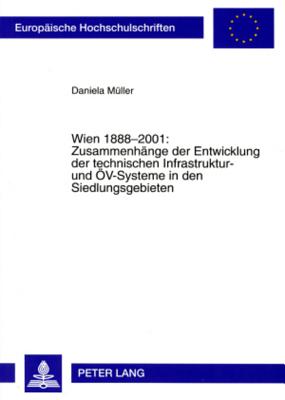 Europäische Hochschulschriften

Daniela Müller

Wien 1888–2001: Zusammenhänge der Entwicklung der technischen Infrastruktur- und ÖV-Systeme in den Siedlungsgebieten

PETER LANG